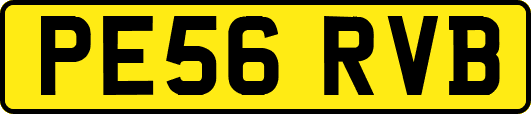 PE56 RVB